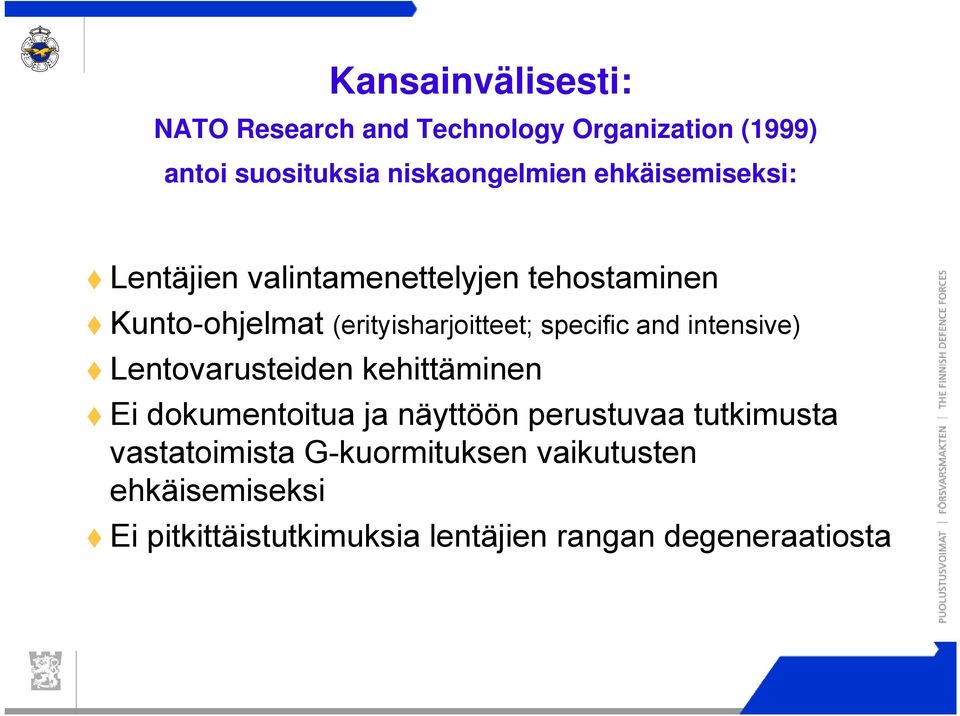 Kansainvälisesti:
NATO Research and Technology Organization (1999) antoi suosituksia niskaongelmien ehkäisemiseksi:

Lentäjien valintamenettelyjen tehostaminen

Kunto-ohjelmat (erityisharjoitteet; specific and intensive)

Lentovarusteiden kehittäminen

Ei dokumentoitua ja näyttöön perustuvaa tutkimusta vastatoimista G-kuormituksen vaikutusten ehkäisemiseksi

Ei pitkittäistutkimuksia lentäjien rangan degeneraatiosta

PUOLUSTUSVOIMAT | FÖRSVARSMAKTEN | THE FINNISH DEFENCE FORCES